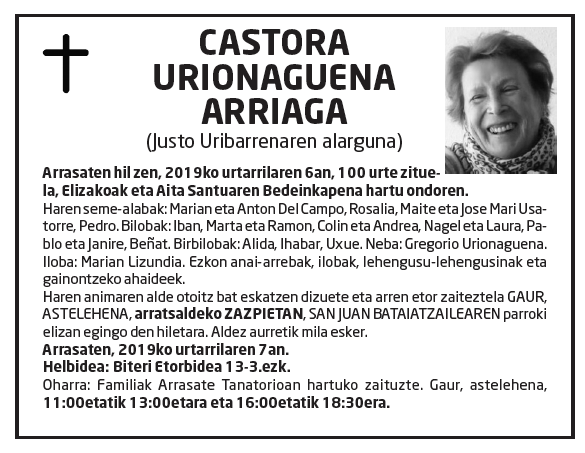 CASTORA URIONAGUENA ARRIAGA

(Justo Uribarrenaren alarguna)

Arrasaten hil zen, 2019ko urtarrilaren 6an, 100 urte zituela, Elizakoak eta Aita Santuaren Bedeinkapena hartu ondoren.
Haren seme-alabak: Marian eta Anton Del Campo, Rosalia, Maite eta Jose Mari Usatorre, Pedro. Bilobak: Iban, Marta eta Ramon, Colin eta Andrea, Nagel eta Laura, Pablo eta Janire, Beñat. Birbilobak: Alida, Ihabar, Uxue. Neba: Gregorio Urionaguena. Iloba: Marian Lizundia. Ezkon anai-arrebak, ilobak, lehengusu-lehengusinak eta gainontzeko ahaideek.
Haren animaren alde otoitz bat eskatzen dizuete eta arren etor zaiteztela GAUR, ASTELEHENA, arratsaldeko ZAZPIETAN, SAN JUAN BATAIATZAILEAREN parroki elizan egingo den hiletara. Aldez aurretik mila esker.
Arrasaten, 2019ko urtarrilaren 7an.
Helbidea: Biteri Etorbidea 13-3.ezk.
Oharra: Familiak Arrasate Tanatorioan hartuko zaituzte. Gaur, astelehena, 11:00etatik 13:00etara eta 16:00etatik 18:30era.